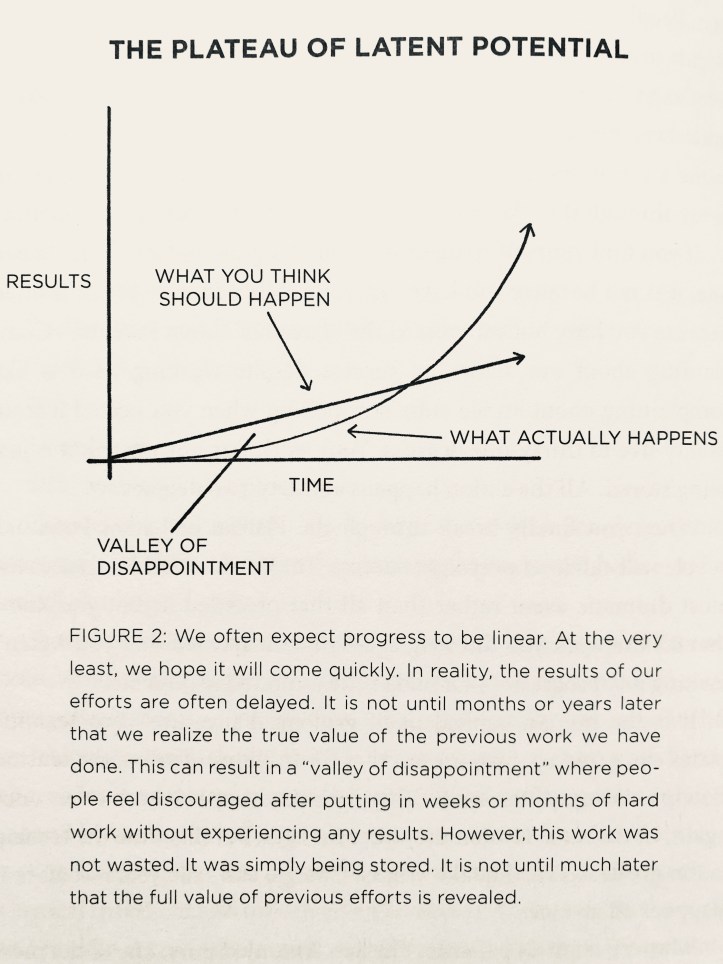 THE PLATEAU OF LATENT POTENTIAL

RESULTS

WHAT YOU THINK
SHOULD HAPPEN

WHAT ACTUALLY HAPPENS

TIME

VALLEY OF
DISAPPOINTMENT

FIGURE 2: We often expect progress to be linear. At the very least, we hope it will come quickly. In reality, the results of our efforts are often delayed. It is not until months or years later that we realize the true value of the previous work we have done. This can result in a "valley of disappointment" where people feel discouraged after putting in weeks or months of hard work without experiencing any results. However, this work was not wasted. It was simply being stored. It is not until much later that the full value of previous efforts is revealed.